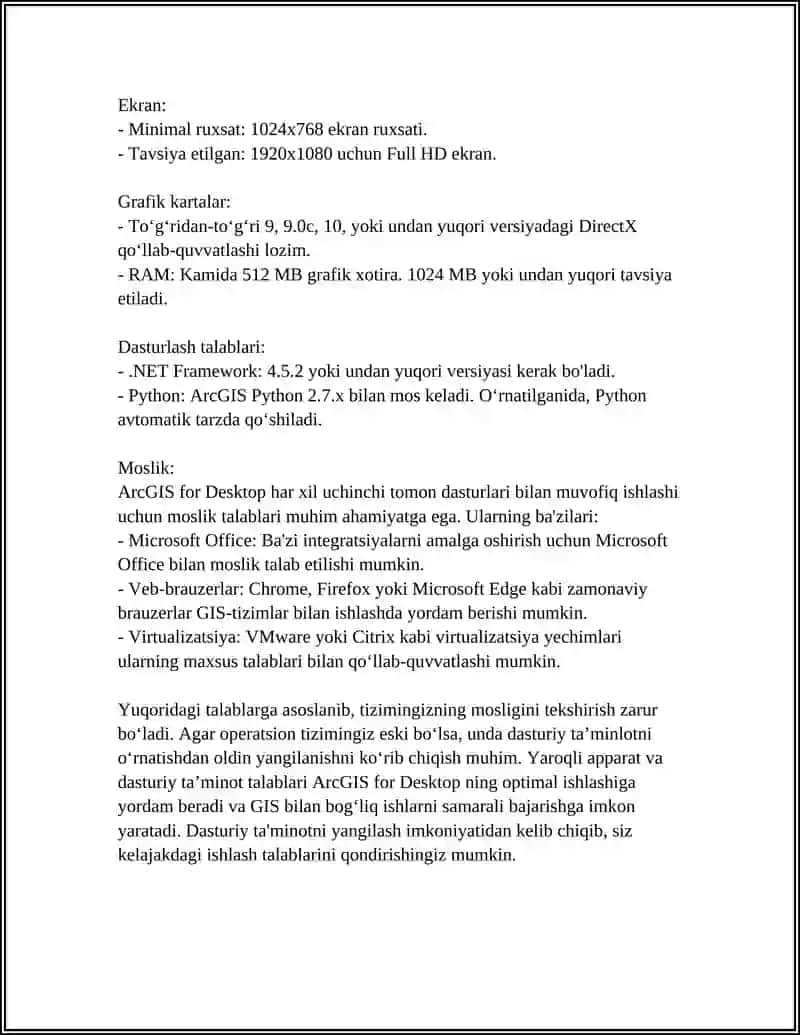 Ekran:
- Minimal ruxsat: 1024x768 ekran ruxsati.
- Tavsiya etilgan: 1920x1080 uchun Full HD ekran.

Grafik kartalar:
- To‘g‘ridan-to‘g‘ri 9, 9.0c, 10, yoki undan yuqori versiyadagi DirectX qo‘llab-quvvatlashi lozim.
- RAM: Kamida 512 MB grafik xotira. 1024 MB yoki undan yuqori tavsiya etiladi.

Dasturlash talablari:
- .NET Framework: 4.5.2 yoki undan yuqori versiyasi kerak bo'ladi.
- Python: ArcGIS Python 2.7.x bilan mos keladi. O‘rnatilganida, Python avtomatik tarzda qo‘shiladi.

Moslik:
ArcGIS for Desktop har xil uchinchi tomon dasturlari bilan muvofiq ishlashi uchun moslik talablari muhim ahamiyatga ega. Ularning ba'zilari:
- Microsoft Office: Ba'zi integratsiyalarni amalga oshirish uchun Microsoft Office bilan moslik talab etilishi mumkin.
- Veb-brauzerlar: Chrome, Firefox yoki Microsoft Edge kabi zamonaviy brauzerlar GIS-tizimlar bilan ishlashda yordam berishi mumkin.
- Virtualizatsiya: VMware yoki Citrix kabi virtualizatsiya yechimlari ularning maxsus talablari bilan qo‘llab-quvvatlashi mumkin.

Yuqoridagi talablarga asoslanib, tizimingizning mosligini tekshirish zarur bo‘ladi. Agar operatsion tizimingiz eski bo‘lsa, unda dasturiy ta’minlotni o‘rnatishdan oldin yangilanishni ko‘rib chiqish muhim. Yaroqli apparat va dasturiy ta’minot talablari ArcGIS for Desktop ning optimal ishlashiga yordam beradi va GIS bilan bog‘liq ishlarni samarali bajarishga imkon yaratadi. Dasturiy ta'minotni yangilash imkoniyatidan kelib chiqib, siz kelajakdagi ishlash talablarini qondirishingiz mumkin.